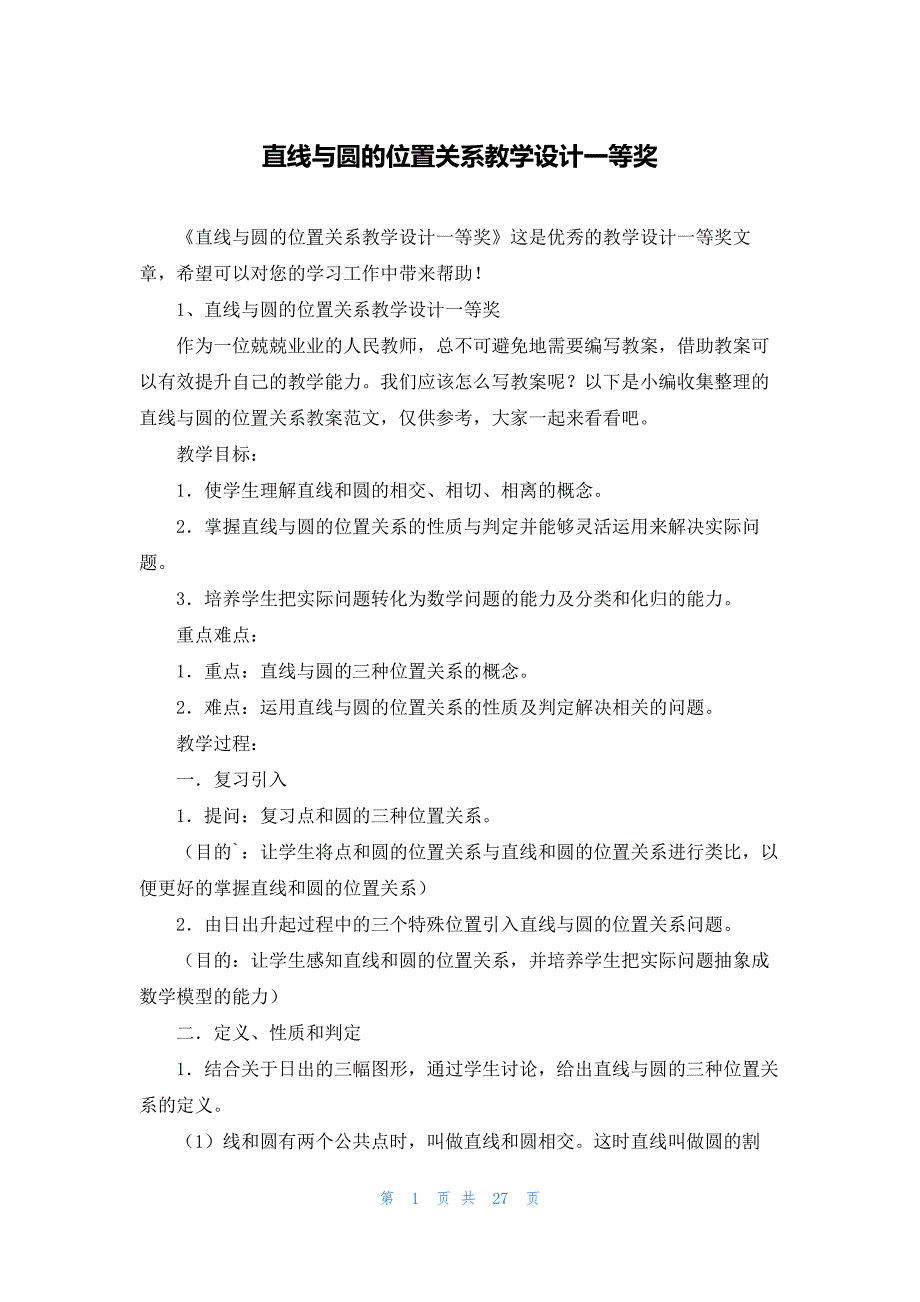 直线与圆的位置关系教学设计一等奖

《直线与圆的位置关系教学设计一等奖》这是优秀的教学设计一等奖文章，希望可以对您的学习工作中带来帮助！

1、直线与圆的位置关系教学设计一等奖

作为一位兢兢业业的人民教师，总不可避免地需要编写教案，借助教案可以有效提升自己的教学能力。我们应该怎么写教案呢？以下是小编收集整理的直线与圆的位置关系教案范文，仅供参考，大家一起来看看吧。

教学目标：

1．使学生理解直线和圆的相交、相切、相离的概念。

2．掌握直线与圆的位置关系的性质与判定并能够灵活运用来解决实际问题。

3．培养学生把实际问题转化为数学问题的能力及分类和化归的能力。

重点难点：

1．重点：直线与圆的三种位置关系的概念。

2．难点：运用直线与圆的位置关系的性质及判定解决相关的问题。

教学过程：

一．复习引入

1．提问：复习点和圆的三种位置关系。

（目的`：让学生将点和圆的位置关系与直线和圆的位置关系进行类比，以便更好的掌握直线和圆的位置关系）

2．由日出升起过程中的三个特殊位置引入直线与圆的位置关系问题。

（目的：让学生感知直线和圆的位置关系，并培养学生把实际问题抽象成数学模型的能力）

二．定义、性质和判定

1．结合关于日出的三幅图形，通过学生讨论，给出直线与圆的三种位置关系的定义。

（1）线和圆有两个公共点时，叫做直线和圆相交。这时直线叫做圆的割

第 1 页 共 27 页